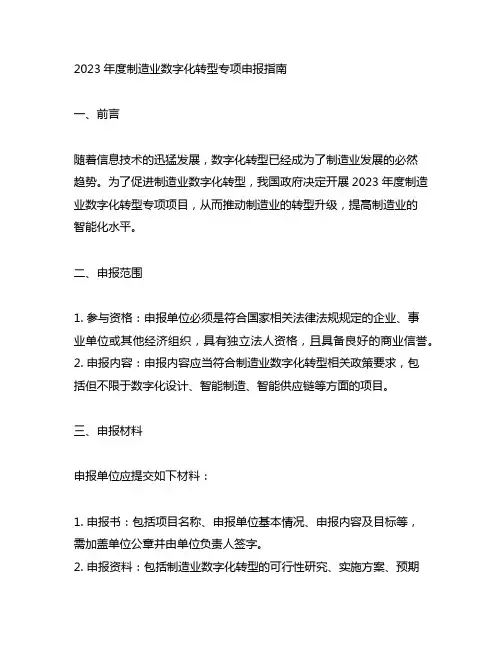 2023 年度制造业数字化转型专项申报指南

一、前言

随着信息技术的迅猛发展，数字化转型已经成为了制造业发展的必然趋势。为了促进制造业数字化转型，我国政府决定开展 2023 年度制造业数字化转型专项项目，从而推动制造业的转型升级，提高制造业的智能化水平。

二、申报范围

1. 参与资格：申报单位必须是符合国家相关法律法规规定的企业、事业单位或其他经济组织，具有独立法人资格，且具备良好的商业信誉。
2. 申报内容：申报内容应当符合制造业数字化转型相关政策要求，包括但不限于数字化设计、智能制造、智能供应链等方面的项目。

三、申报材料

申报单位应提交如下材料：

1. 申报书：包括项目名称、申报单位基本情况、申报内容及目标等，需加盖单位公章并由单位负责人签字。
2. 申报资料：包括制造业数字化转型的可行性研究、实施方案、预期